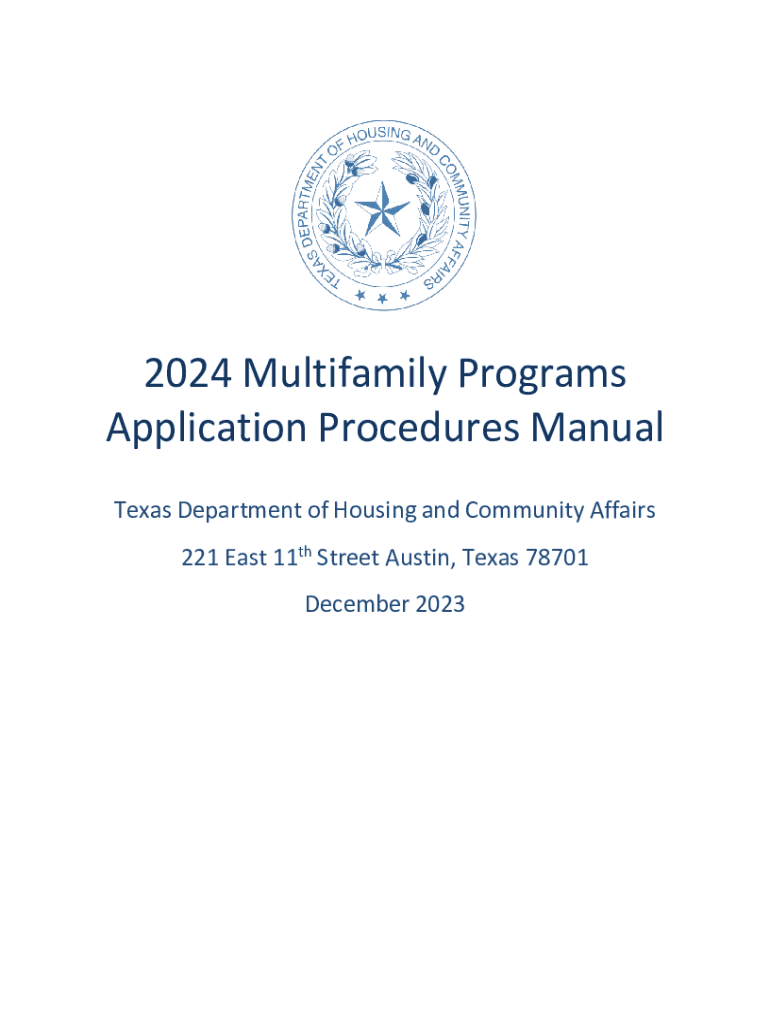 TEXAS DEPARTMENT OF HOUSING AND COMMUNITY AFFAIRS

2024 Multifamily Programs Application Procedures Manual

Texas Department of Housing and Community Affairs

221 East 11$^{th}$ Street Austin, Texas 78701

December 2023